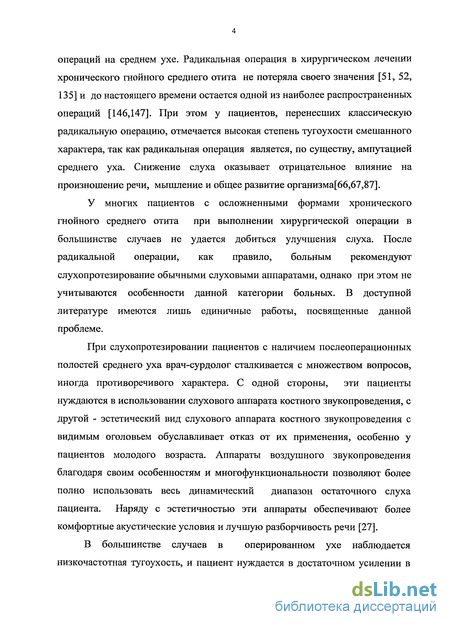 4

операций на среднем ухе. Радикальная операция в хирургическом лечении хронического гнойного среднего отита не потеряла своего значения [51, 52, 135] и до настоящего времени остается одной из наиболее распространенных операций [146,147]. При этом у пациентов, перенесших классическую радикальную операцию, отмечается высокая степень тугоухости смешанного характера, так как радикальная операция является, по существу, ампутацией среднего уха. Снижение слуха оказывает отрицательное влияние на произношение речи, мышление и общее развитие организма[66,67,87].

У многих пациентов с осложненными формами хронического гнойного среднего отита при выполнении хирургической операции в большинстве случаев не удается добиться улучшения слуха. После радикальной операции, как правило, больным рекомендуют слухопротезирование обычными слуховыми аппаратами, однако при этом не учитываются особенности данной категории больных. В доступной литературе имеются лишь единичные работы, посвященные данной проблеме.

При слухопротезировании пациентов с наличием послеоперационных полостей среднего уха врач-сурдолог сталкивается с множеством вопросов, иногда противоречивого характера. С одной стороны, эти пациенты нуждаются в использовании слухового аппарата костного звукопроведения, с другой - эстетический вид слухового аппарата костного звукопроведения с видимым оголовьем обуславливает отказ от их применения, особенно у пациентов молодого возраста. Аппараты воздушного звукопроведения благодаря своим особенностям и многофункциональности позволяют более полно использовать весь динамический диапазон остаточного слуха пациента. Наряду с эстетичностью эти аппараты обеспечивают более комфортные акустические условия и лучшую разборчивость речи [27].

В большинстве случаев в оперированном ухе наблюдается низкочастотная тугоухость, и пациент нуждается в достаточном усилении в

dsLib.net
библиотека диссертаций